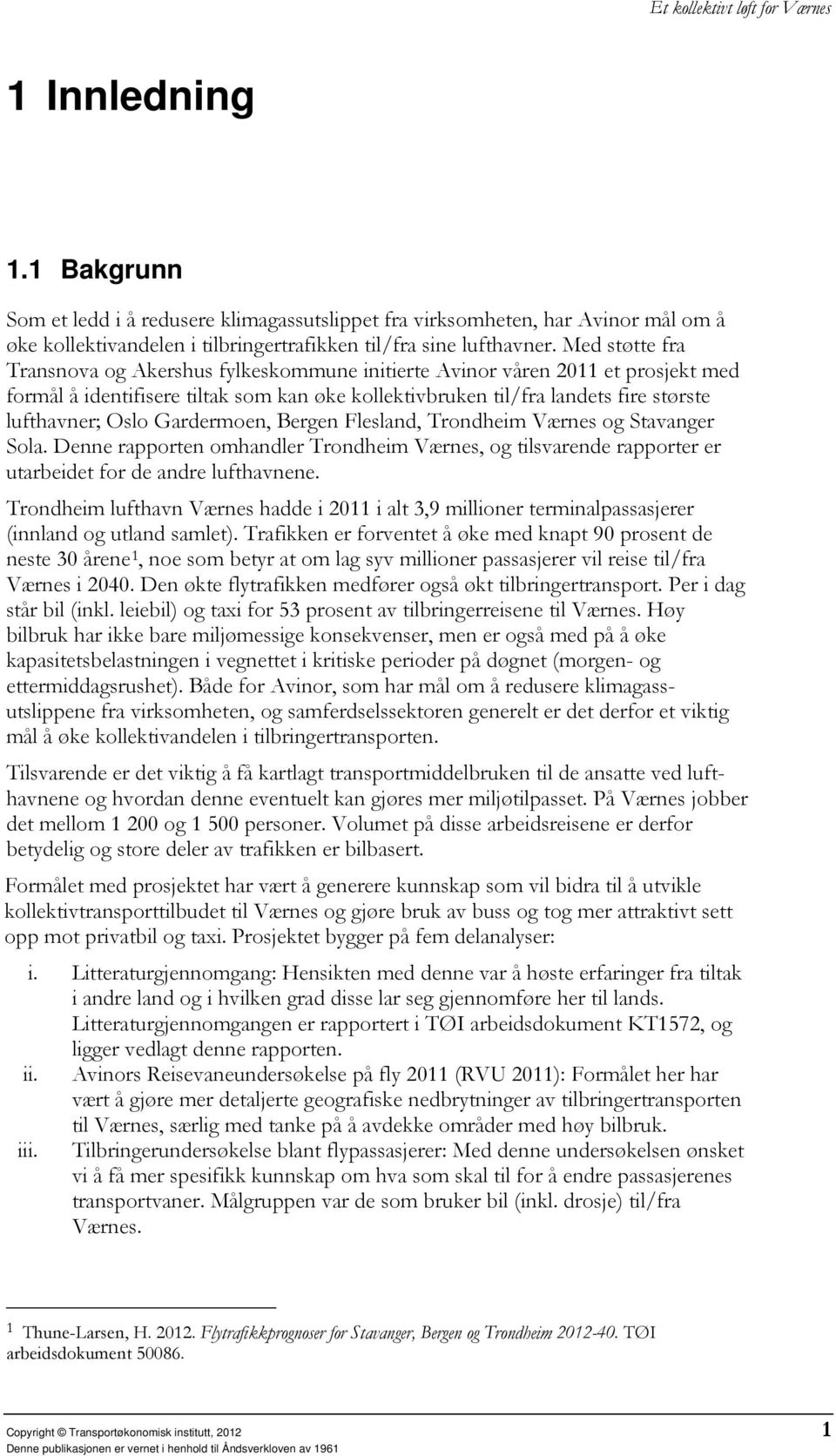 Et kollektivt løft for Værnes

1 Innledning

1.1 Bakgrunn

Som et ledd i å redusere klimagassutslippet fra virksomheten, har Avinor mål om å øke kollektivandelen i tilbringertrafikken til/fra sine lufthavner. Med støtte fra Transnova og Akershus fylkeskommune initierte Avinor våren 2011 et prosjekt med formål å identifisere tiltak som kan øke kollektivbruken til/fra landets fire største lufthavner; Oslo Gardermoen, Bergen Flesland, Trondheim Værnes og Stavanger Sola. Denne rapporten omhandler Trondheim Værnes, og tilsvarende rapporter er utarbeidet for de andre lufthavnene.

Trondheim lufthavn Værnes hadde i 2011 i alt 3,9 millioner terminalpassasjerer (innland og utland samlet). Trafikken er forventet å øke med knapt 90 prosent de neste 30 årene$^1$, noe som betyr at om lag syv millioner passasjerer vil reise til/fra Værnes i 2040. Den økte flytrafikken medfører også økt tilbringertransport. Per i dag står bil (inkl. leiebil) og taxi for 53 prosent av tilbringerreisene til Værnes. Høy bilbruk har ikke bare miljømessige konsekvenser, men er også med på å øke kapasitetsbelastningen i vegnettet i kritiske perioder på døgnet (morgen- og ettermiddagsrushet). Både for Avinor, som har mål om å redusere klimagassutslippene fra virksomheten, og samferdselssektoren generelt er det derfor et viktig mål å øke kollektivandelen i tilbringertransporten.

Tilsvarende er det viktig å få kartlagt transportmiddelbruken til de ansatte ved lufthavnene og hvordan denne eventuelt kan gjøres mer miljøtilpasset. På Værnes jobber det mellom 1 200 og 1 500 personer. Volumet på disse arbeidsreisene er derfor betydelig og store deler av trafikken er bilbasert.

Formålet med prosjektet har vært å generere kunnskap som vil bidra til å utvikle kollektivtransporttilbudet til Værnes og gjøre bruk av buss og tog mer attraktivt sett opp mot privatbil og taxi. Prosjektet bygger på fem delanalyser:

i. Litteraturgjennomgang: Hensikten med denne var å høste erfaringer fra tiltak i andre land og i hvilken grad disse lar seg gjennomføre her til lands. Litteraturgjennomgangen er rapportert i TØI arbeidsdokument KT1572, og ligger vedlagt denne rapporten.
ii. Avinors Reisevaneundersøkelse på fly 2011 (RVU 2011): Formålet her har vært å gjøre mer detaljerte geografiske nedbrytninger av tilbringertransporten til Værnes, særlig med tanke på å avdekke områder med høy bilbruk.
iii. Tilbringerundersøkelse blant flypassasjerer: Med denne undersøkelsen ønsket vi å få mer spesifikk kunnskap om hva som skal til for å endre passasjerenes transportvaner. Målgruppen var de som bruker bil (inkl. drosje) til/fra Værnes.

$^1$ Thune-Larsen, H. 2012. Flytrafikkprognoser for Stavanger, Bergen og Trondheim 2012-40. TØI arbeidsdokument 50086.

Copyright © Transportøkonomisk institutt, 2012
Denne publikasjonen er vernet i henhold til Åndsverkloven av 1961
1